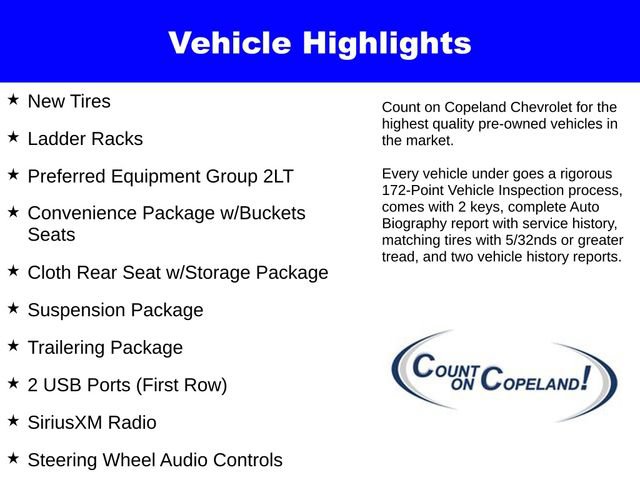 Vehicle Highlights

★ New Tires

★ Ladder Racks

★ Preferred Equipment Group 2LT

★ Convenience Package w/Buckets Seats

★ Cloth Rear Seat w/Storage Package

★ Suspension Package

★ Trailering Package

★ 2 USB Ports (First Row)

★ SiriusXM Radio

★ Steering Wheel Audio Controls

Count on Copeland Chevrolet for the highest quality pre-owned vehicles in the market.

Every vehicle under goes a rigorous 172-Point Vehicle Inspection process, comes with 2 keys, complete Auto Biography report with service history, matching tires with 5/32nds or greater tread, and two vehicle history reports.

COUNT ON COPELAND!